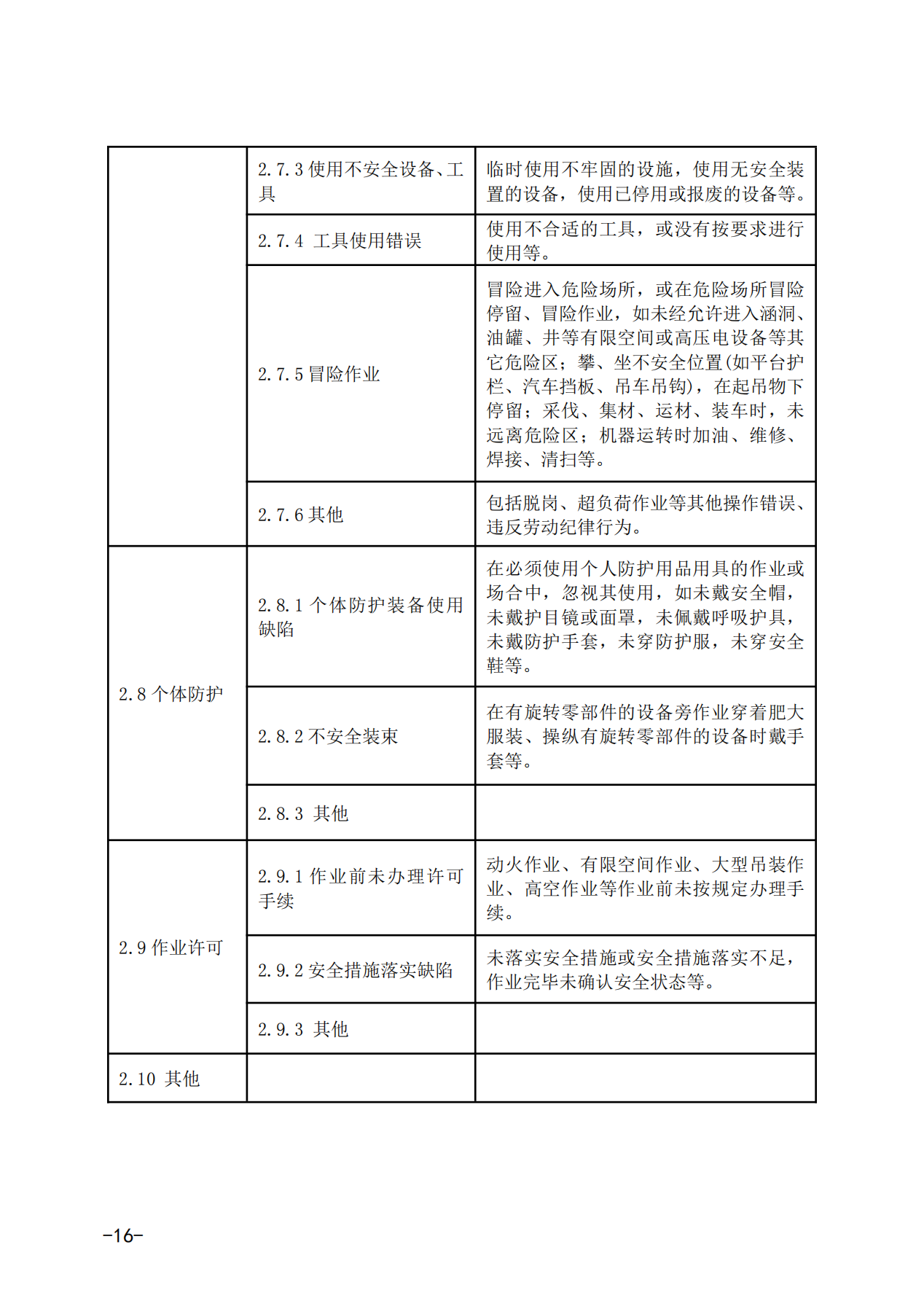 | | | |
|---|---|---|
| | 2.7.3 使用不安全设备、工具 | 临时使用不牢固的设施，使用无安全装置的设备，使用已停用或报废的设备等。 |
| | 2.7.4 工具使用错误 | 使用不合适的工具，或没有按要求进行使用等。 |
| | 2.7.5 冒险作业 | 冒险进入危险场所，或在危险场所冒险停留、冒险作业，如未经允许进入涵洞、油罐、井等有限空间或高压电设备等其它危险区；攀、坐不安全位置(如平台护栏、汽车挡板、吊车吊钩)，在起吊物下停留；采伐、集材、运材、装车时，未远离危险区；机器运转时加油、维修、焊接、清扫等。 |
| | 2.7.6 其他 | 包括脱岗、超负荷作业等其他操作错误、违反劳动纪律行为。 |
| 2.8 个体防护 | 2.8.1 个体防护装备使用缺陷 | 在必须使用个人防护用品用具的作业或场合中，忽视其使用，如未戴安全帽，未戴护目镜或面罩，未佩戴呼吸护具，未戴防护手套，未穿防护服，未穿安全鞋等。 |
| | 2.8.2 不安全装束 | 在有旋转零部件的设备旁作业穿着肥大服装、操纵有旋转零部件的设备时戴手套等。 |
| | 2.8.3 其他 | |
| 2.9 作业许可 | 2.9.1 作业前未办理许可手续 | 动火作业、有限空间作业、大型吊装作业、高空作业等作业前未按规定办理手续。 |
| | 2.9.2 安全措施落实缺陷 | 未落实安全措施或安全措施落实不足，作业完毕未确认安全状态等。 |
| | 2.9.3 其他 | |
| 2.10 其他 | | |

-16-